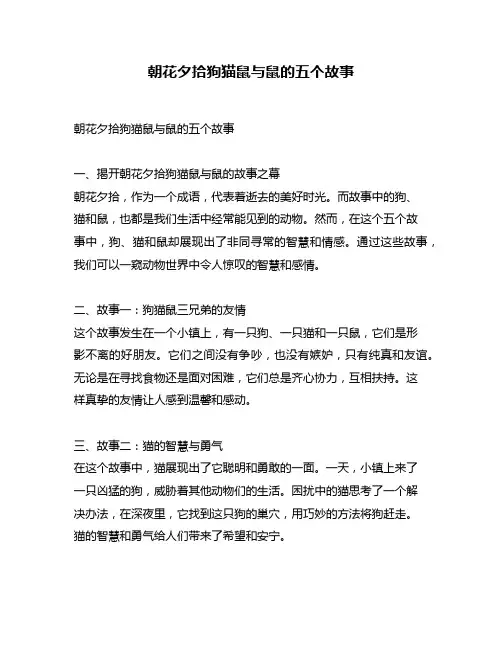 朝花夕拾狗猫鼠与鼠的五个故事

朝花夕拾狗猫鼠与鼠的五个故事

一、揭开朝花夕拾狗猫鼠与鼠的故事之幕
朝花夕拾，作为一个成语，代表着逝去的美好时光。而故事中的狗、猫和鼠，也都是我们生活中经常能见到的动物。然而，在这个五个故事中，狗、猫和鼠却展现出了非同寻常的智慧和情感。通过这些故事，我们可以一窥动物世界中令人惊叹的智慧和感情。

二、故事一：狗猫鼠三兄弟的友情
这个故事发生在一个小镇上，有一只狗、一只猫和一只鼠，它们是形影不离的好朋友。它们之间没有争吵，也没有嫉妒，只有纯真和友谊。无论是在寻找食物还是面对困难，它们总是齐心协力，互相扶持。这样真挚的友情让人感到温馨和感动。

三、故事二：猫的智慧与勇气
在这个故事中，猫展现出了它聪明和勇敢的一面。一天，小镇上来了一只凶猛的狗，威胁着其他动物们的生活。困扰中的猫思考了一个解决办法，在深夜里，它找到这只狗的巢穴，用巧妙的方法将狗赶走。猫的智慧和勇气给人们带来了希望和安宁。